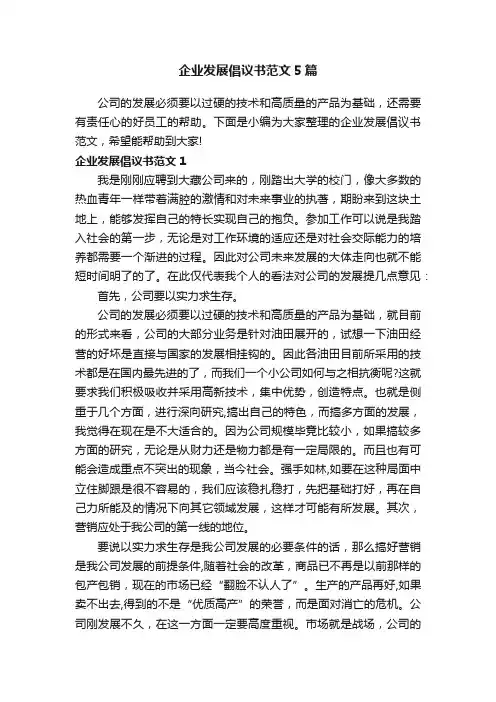 企业发展倡议书范文5篇

公司的发展必须要以过硬的技术和高质量的产品为基础，还需要有责任心的好员工的帮助。下面是小编为大家整理的企业发展倡议书范文，希望能帮助到大家!

企业发展倡议书范文1

我是刚刚应聘到大藏公司来的，刚踏出大学的校门，像大多数的热血青年一样带着满腔的激情和对未来事业的执著，期盼来到这块土地上，能够发挥自己的特长实现自己的抱负。参加工作可以说是我踏入社会的第一步，无论是对工作环境的适应还是对社会交际能力的培养都需要一个渐进的过程。因此对公司未来发展的大体走向也就不能短时间明了的了。在此仅代表我个人的看法对公司的发展提几点意见：

首先，公司要以实力求生存。

公司的发展必须要以过硬的技术和高质量的产品为基础，就目前的形式来看，公司的大部分业务是针对油田展开的，试想一下油田经营的好坏是直接与国家的发展相挂钩的。因此各油田目前所采用的技术都是在国内最先进的了，而我们一个小公司如何与之相抗衡呢?这就要求我们积极吸收并采用高新技术，集中优势，创造特点。也就是侧重于几个方面，进行深向研究,搞出自己的特色，而搞多方面的发展，我觉得在现在是不大适合的。因为公司规模毕竟比较小，如果搞较多方面的研究，无论是从财力还是物力都是有一定局限的。而且也有可能会造成重点不突出的现象，当今社会。强手如林,如要在这种局面中立住脚跟是很不容易的，我们应该稳扎稳打，先把基础打好，再在自己力所能及的情况下向其它领域发展，这样才可能有所发展。其次，营销应处于我公司的第一线的地位。

要说以实力求生存是我公司发展的必要条件的话，那么搞好营销是我公司发展的前提条件,随着社会的改革，商品已不再是以前那样的包产包销，现在的市场已经“翻脸不认人了”。生产的产品再好,如果卖不出去,得到的不是“优质高产”的荣誉，而是面对消亡的危机。公司刚发展不久，在这一方面一定要高度重视。市场就是战场，公司的